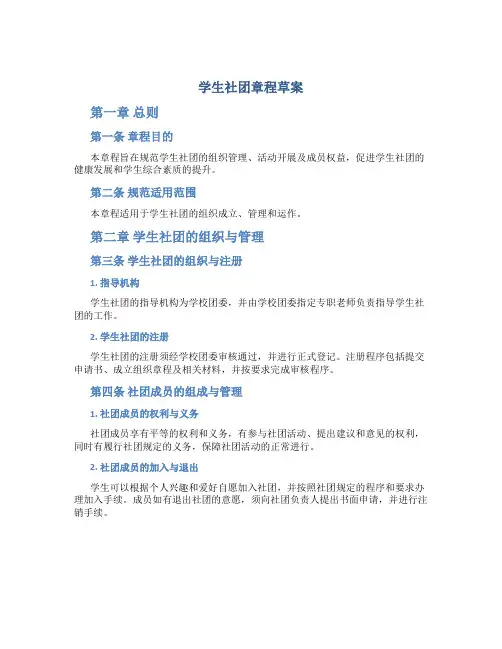 学生社团章程草案

第一章 总则

第一条 章程目的

本章程旨在规范学生社团的组织管理、活动开展及成员权益，促进学生社团的健康发展和学生综合素质的提升。

第二条 规范适用范围

本章程适用于学生社团的组织成立、管理和运作。

第二章 学生社团的组织与管理

第三条 学生社团的组织与注册

1. 指导机构

学生社团的指导机构为学校团委，并由学校团委指定专职老师负责指导学生社团的工作。

2. 学生社团的注册

学生社团的注册须经学校团委审核通过，并进行正式登记。注册程序包括提交申请书、成立组织章程及相关材料，并按要求完成审核程序。

第四条 社团成员的组成与管理

1. 社团成员的权利与义务

社团成员享有平等的权利和义务，有参与社团活动、提出建议和意见的权利，同时有履行社团规定的义务，保障社团活动的正常进行。

2. 社团成员的加入与退出

学生可以根据个人兴趣和爱好自愿加入社团，并按照社团规定的程序和要求办理加入手续。成员如有退出社团的意愿，须向社团负责人提出书面申请，并进行注销手续。